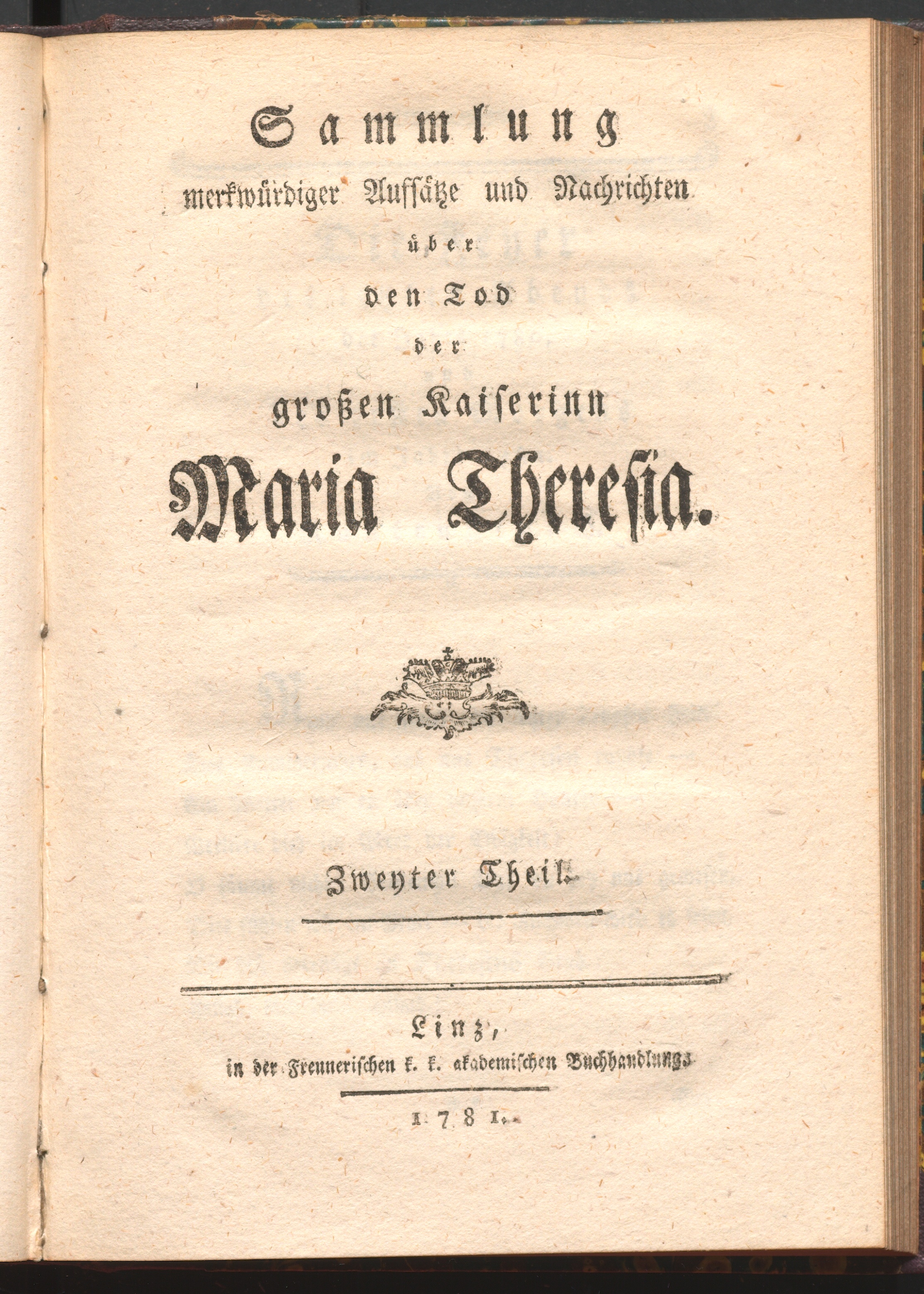 Sammlung
merkwürdiger Aufsätze und Nachrichten
über
den Tod
der
großen Kaiserinn
Maria Theresia.

Zweyter Theil.

Linz,
in der Frennerischen k. k. akademischen Buchhandlung.
1781.